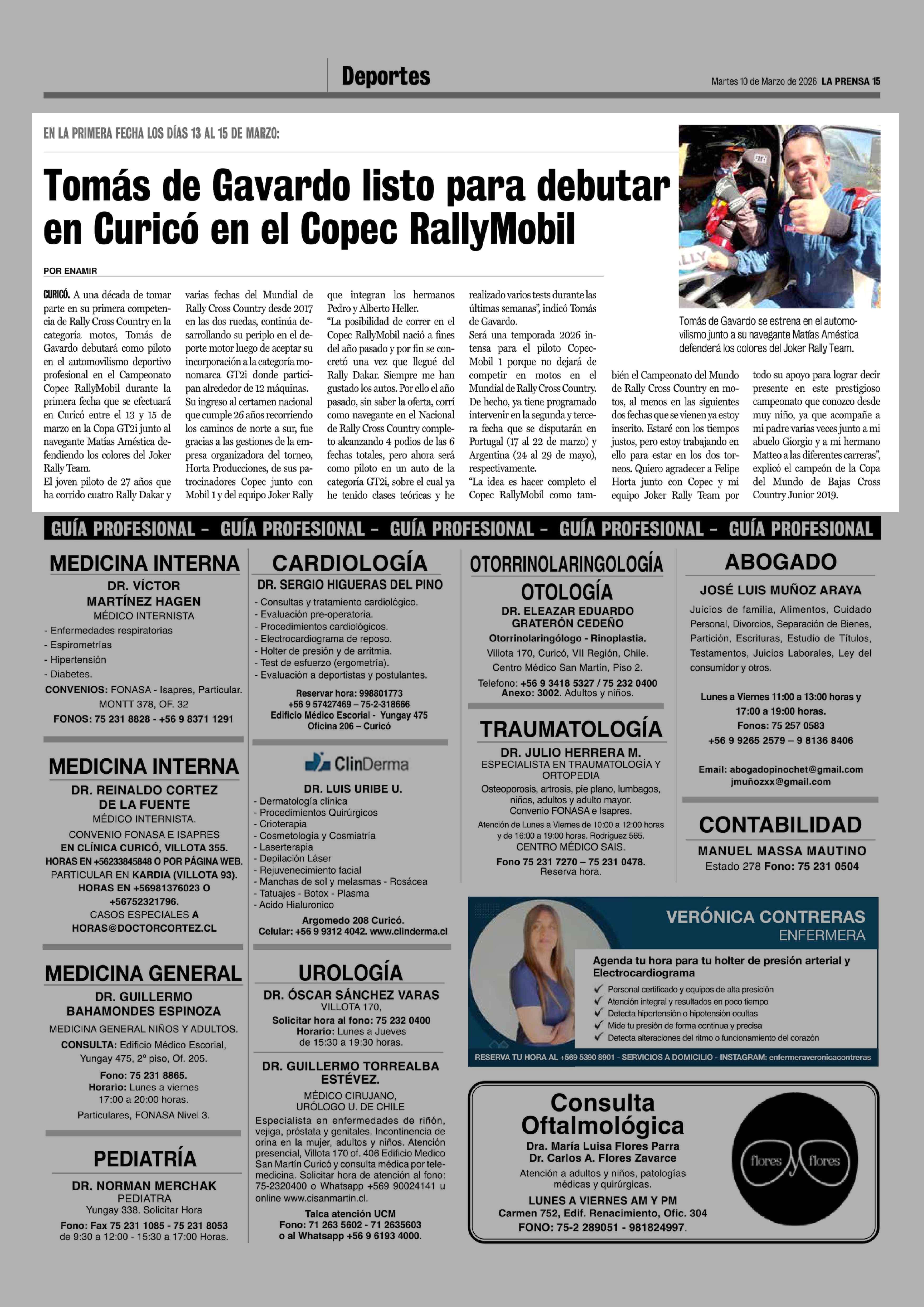 Deportes

Martes 10 de Marzo de 2026 LA PRENSA 15

EN LA PRIMERA FECHA LOS DÍAS 13 AL 15 DE MARZO:

Tomás de Gavardo listo para debutar en Curicó en el Copec RallyMobil

POR ENAMIR

CURICÓ. A una década de tomar parte en su primera competencia de Rally Cross Country en la categoría motos, Tomás de Gavardo debutará como piloto en el automovilismo deportivo profesional en el Campeonato Copec RallyMobil durante la primera fecha que se efectuará en Curicó entre el 13 y 15 de marzo en la Copa GT2i junto al navegante Matías Améstica defendiendo los colores del Joker Rally Team.
El joven piloto de 27 años que ha corrido cuatro Rally Dakar y varias fechas del Mundial de Rally Cross Country desde 2017 en las dos ruedas, continúa desarrollando su periplo en el deporte motor luego de aceptar su incorporación a la categoría monomarca GT2i donde participan alrededor de 12 máquinas.
Su ingreso al certamen nacional que cumple 26 años recorriendo los caminos de norte a sur, fue gracias a las gestiones de la empresa organizadora del torneo, Horta Producciones, de sus patrocinadores Copec junto con Mobil 1 y del equipo Joker Rally que integran los hermanos Pedro y Alberto Heller.
"La posibilidad de correr en el Copec RallyMobil nació a fines del año pasado y por fin se concretó una vez que llegué del Rally Dakar. Siempre me han gustado los autos. Por ello el año pasado, sin saber la oferta, corrí como navegante en el Nacional de Rally Cross Country completo alcanzando 4 podios de las 6 fechas totales, pero ahora será como piloto en un auto de la categoría GT2i, sobre el cual ya he tenido clases teóricas y he realizado varios tests durante las últimas semanas", indicó Tomás de Gavardo.
Será una temporada 2026 intensa para el piloto Copec-Mobil 1 porque no dejará de competir en motos en el Mundial de Rally Cross Country. De hecho, ya tiene programado intervenir en la segunda y tercera fecha que se disputarán en Portugal (17 al 22 de marzo) y Argentina (24 al 29 de mayo), respectivamente.
"La idea es hacer completo el Copec RallyMobil como también el Campeonato del Mundo de Rally Cross Country en motos, al menos en las siguientes dos fechas que se vienen ya estoy inscrito. Estaré con los tiempos justos, pero estoy trabajando en ello para estar en los dos torneos. Quiero agradecer a Felipe Horta junto con Copec y mi equipo Joker Rally Team por todo su apoyo para lograr decir presente en este prestigioso campeonato que conozco desde muy niño, ya que acompañe a mi padre varias veces junto a mi abuelo Giorgio y a mi hermano Matteo a las diferentes carreras", explicó el campeón de la Copa del Mundo de Bajas Cross Country Junior 2019.

Tomás de Gavardo se estrena en el automovilismo junto a su navegante Matías Améstica defenderá los colores del Joker Rally Team.

GUÍA PROFESIONAL - GUÍA PROFESIONAL - GUÍA PROFESIONAL - GUÍA PROFESIONAL - GUÍA PROFESIONAL

MEDICINA INTERNA
DR. VÍCTOR MARTÍNEZ HAGEN
MÉDICO INTERNISTA
- Enfermedades respiratorias
- Espirometrías
- Hipertensión
- Diabetes.
CONVENIOS: FONASA - Isapres, Particular.
MONTT 378, OF. 32
FONOS: 75 231 8828 - +56 9 8371 1291

MEDICINA INTERNA
DR. REINALDO CORTEZ DE LA FUENTE
MÉDICO INTERNISTA.
CONVENIO FONASA E ISAPRES
EN CLÍNICA CURICÓ, VILLOTA 355.
HORAS EN +56233845848 O POR PÁGINA WEB.
PARTICULAR EN KARDIA (VILLOTA 93).
HORAS EN +56981376023 O +56752321796.
CASOS ESPECIALES A HORAS@DOCTORCORTEZ.CL

MEDICINA GENERAL
DR. GUILLERMO BAHAMONDES ESPINOZA
MEDICINA GENERAL NIÑOS Y ADULTOS.
CONSULTA: Edificio Médico Escorial, Yungay 475, 2º piso, Of. 205.
Fono: 75 231 8865.
Horario: Lunes a viernes 17:00 a 20:00 horas.
Particulares, FONASA Nivel 3.

PEDIATRÍA
DR. NORMAN MERCHAK
PEDIATRA
Yungay 338. Solicitar Hora
Fono: Fax 75 231 1085 - 75 231 8053 de 9:30 a 12:00 - 15:30 a 17:00 Horas.

CARDIOLOGÍA
DR. SERGIO HIGUERAS DEL PINO
- Consultas y tratamiento cardiológico.
- Evaluación pre-operatoria.
- Procedimientos cardiológicos.
- Electrocardiograma de reposo.
- Holter de presión y de arritmia.
- Test de esfuerzo (ergometría).
- Evaluación a deportistas y postulantes.
Reservar hora: 998801773
+56 9 57427469 – 75-2-318666
Edificio Médico Escorial - Yungay 475
Oficina 206 – Curicó

ClinDerma
DR. LUIS URIBE U.
- Dermatología clínica
- Procedimientos Quirúrgicos
- Crioterapia
- Cosmetología y Cosmiatría
- Laserterapia
- Depilación Láser
- Rejuvenecimiento facial
- Manchas de sol y melasmas - Rosácea
- Tatuajes - Botox - Plasma
- Acido Hialuronico
Argomedo 208 Curicó.
Celular: +56 9 9312 4042. www.clinderma.cl

UROLOGÍA
DR. ÓSCAR SÁNCHEZ VARAS
VILLOTA 170,
Solicitar hora al fono: 75 232 0400
Horario: Lunes a Jueves de 15:30 a 19:30 horas.

DR. GUILLERMO TORREALBA ESTÉVEZ.
MÉDICO CIRUJANO, URÓLOGO U. DE CHILE
Especialista en enfermedades de riñón, vejiga, próstata y genitales. Incontinencia de orina en la mujer, adultos y niños. Atención presencial, Villota 170 of. 406 Edificio Medico San Martín Curicó y consulta médica por telemedicina. Solicitar hora de atención al fono: 75-2320400 o Whatsapp +569 90024141 u online www.cisanmartin.cl.
Talca atención UCM
Fono: 71 263 5602 - 71 2635603 o al Whatsapp +56 9 6193 4000.

OTORRINOLARINGOLOGÍA
OTOLOGÍA
DR. ELEAZAR EDUARDO GRATERÓN CEDEÑO
Otorrinolaringólogo - Rinoplastia.
Villota 170, Curicó, VII Región, Chile.
Centro Médico San Martín, Piso 2.
Telefono: +56 9 3418 5327 / 75 232 0400
Anexo: 3002. Adultos y niños.

TRAUMATOLOGÍA
DR. JULIO HERRERA M.
ESPECIALISTA EN TRAUMATOLOGÍA Y ORTOPEDIA
Osteoporosis, artrosis, pie plano, lumbagos, niños, adultos y adulto mayor.
Convenio FONASA e Isapres.
Atención de Lunes a Viernes de 10:00 a 12:00 horas y de 16:00 a 19:00 horas. Rodríguez 565.
CENTRO MÉDICO SAIS.
Fono 75 231 7270 – 75 231 0478.
Reserva hora.

ABOGADO
JOSÉ LUIS MUÑOZ ARAYA
Juicios de familia, Alimentos, Cuidado Personal, Divorcios, Separación de Bienes, Partición, Escrituras, Estudio de Títulos, Testamentos, Juicios Laborales, Ley del consumidor y otros.
Lunes a Viernes 11:00 a 13:00 horas y 17:00 a 19:00 horas.
Fonos: 75 257 0583
+56 9 9265 2579 – 9 8136 8406
Email: abogadopinochet@gmail.com
jmuñozxx@gmail.com

CONTABILIDAD
MANUEL MASSA MAUTINO
Estado 278 Fono: 75 231 0504

VERÓNICA CONTRERAS
ENFERMERA
Agenda tu hora para tu holter de presión arterial y Electrocardiograma
Personal certificado y equipos de alta presición
Atención integral y resultados en poco tiempo
Detecta hipertensión o hipotensión ocultas
Mide tu presión de forma continua y precisa
Detecta alteraciones del ritmo o funcionamiento del corazón
RESERVA TU HORA AL +569 5390 8901 - SERVICIOS A DOMICILIO - INSTAGRAM: enfermeraveronicacontreras

Consulta Oftalmológica
Dra. María Luisa Flores Parra
Dr. Carlos A. Flores Zavarce
Atención a adultos y niños, patologías médicas y quirúrgicas.
LUNES A VIERNES AM Y PM
Carmen 752, Edif. Renacimiento, Ofic. 304
FONO: 75-2 289051 - 981824997.
flores y flores